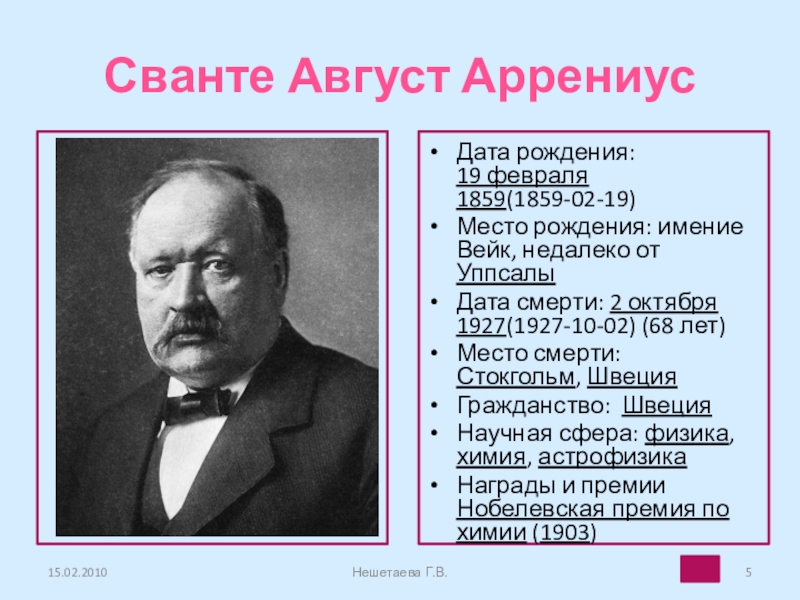 Сванте Август Аррениус

• Дата рождения: 19 февраля 1859(1859-02-19)
• Место рождения: имение Вейк, недалеко от Уппсалы
• Дата смерти: 2 октября 1927(1927-10-02) (68 лет)
• Место смерти: Стокгольм, Швеция
• Гражданство: Швеция
• Научная сфера: физика, химия, астрофизика
• Награды и премии Нобелевская премия по химии (1903)

15.02.2010

Нешетаева Г.В.

5